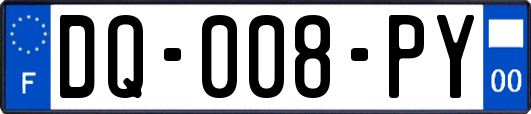 F
DQ-008-PY
00